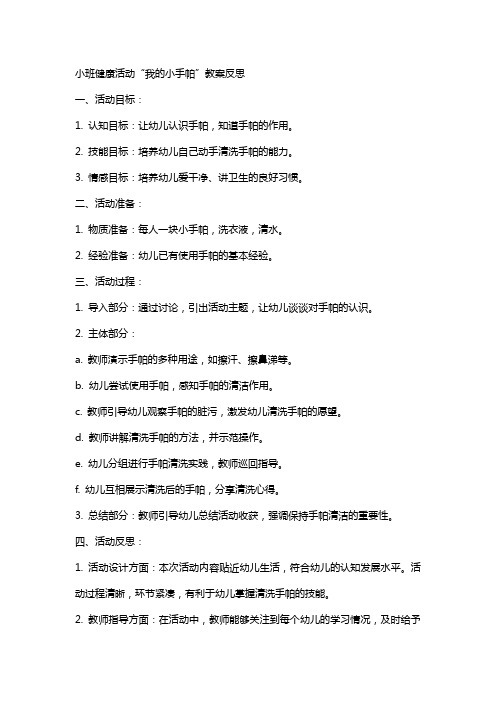 小班健康活动“我的小手帕”教案反思

一、活动目标：

1. 认知目标：让幼儿认识手帕，知道手帕的作用。

2. 技能目标：培养幼儿自己动手清洗手帕的能力。

3. 情感目标：培养幼儿爱干净、讲卫生的良好习惯。

二、活动准备：

1. 物质准备：每人一块小手帕，洗衣液，清水。

2. 经验准备：幼儿已有使用手帕的基本经验。

三、活动过程：

1. 导入部分：通过讨论，引出活动主题，让幼儿谈谈对手帕的认识。

2. 主体部分：

a. 教师演示手帕的多种用途，如擦汗、擦鼻涕等。

b. 幼儿尝试使用手帕，感知手帕的清洁作用。

c. 教师引导幼儿观察手帕的脏污，激发幼儿清洗手帕的愿望。

d. 教师讲解清洗手帕的方法，并示范操作。

e. 幼儿分组进行手帕清洗实践，教师巡回指导。

f. 幼儿互相展示清洗后的手帕，分享清洗心得。

3. 总结部分：教师引导幼儿总结活动收获，强调保持手帕清洁的重要性。

四、活动反思：

1. 活动设计方面：本次活动内容贴近幼儿生活，符合幼儿的认知发展水平。活动过程清晰，环节紧凑，有利于幼儿掌握清洗手帕的技能。

2. 教师指导方面：在活动中，教师能够关注到每个幼儿的学习情况，及时给予